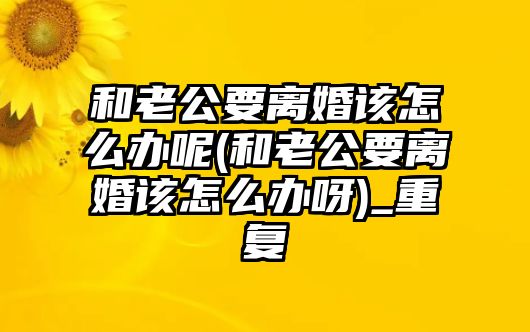 和老公要离婚该怎么办呢(和老公要离婚该怎么办呀)_重复